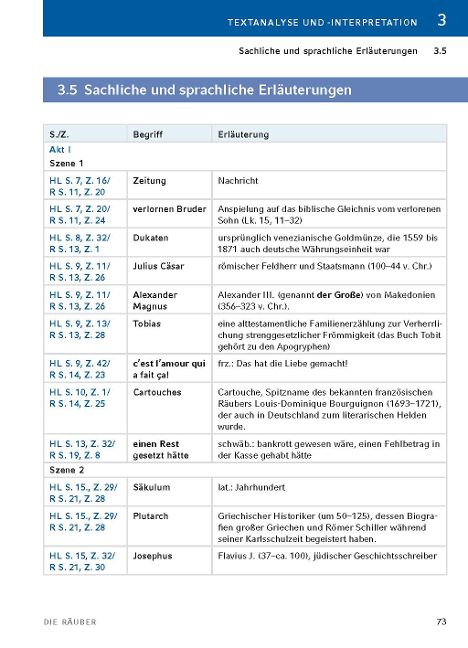 TEXTANALYSE UND -INTERPRETATION 3

Sachliche und sprachliche Erläuterungen 3.5

3.5 Sachliche und sprachliche Erläuterungen

| S./Z. | Begriff | Erläuterung |
|---|---|---|
| Akt I | | |
| Szene 1 | | |
| HL S. 7, Z. 16/ R S. 11, Z. 20 | Zeitung | Nachricht |
| HL S. 7, Z. 20/ R S. 11, Z. 24 | verlornen Bruder | Anspielung auf das biblische Gleichnis vom verlorenen Sohn (Lk. 15, 11–32) |
| HL S. 8, Z. 32/ R S. 13, Z. 1 | Dukaten | ursprünglich venezianische Goldmünze, die 1559 bis 1871 auch deutsche Währungseinheit war |
| HL S. 9, Z. 11/ R S. 13, Z. 26 | Julius Cäsar | römischer Feldherr und Staatsmann (100–44 v. Chr.) |
| HL S. 9, Z. 11/ R S. 13, Z. 26 | Alexander Magnus | Alexander III. (genannt der Große) von Makedonien (356–323 v. Chr.). |
| HL S. 9, Z. 13/ R S. 13, Z. 28 | Tobias | eine alttestamentliche Familienerzählung zur Verherrlichung strenggesetzlicher Frömmigkeit (das Buch Tobit gehört zu den Apogryphen) |
| HL S. 9, Z. 42/ R S. 14, Z. 23 | c'est l'amour qui a fait ça! | frz.: Das hat die Liebe gemacht! |
| HL S. 10, Z. 1/ R S. 14, Z. 25 | Cartouches | Cartouche, Spitzname des bekannten französischen Räubers Louis-Dominique Bourguignon (1693–1721), der auch in Deutschland zum literarischen Helden wurde. |
| HL S. 13, Z. 32/ R S. 19, Z. 8 | einen Rest gesetzt hätte | schwäb.: bankrott gewesen wäre, einen Fehlbetrag in der Kasse gehabt hätte |
| Szene 2 | | |
| HL S. 15., Z. 29/ R S. 21, Z. 28 | Säkulum | lat.: Jahrhundert |
| HL S. 15., Z. 29/ R S. 21, Z. 28 | Plutarch | Griechischer Historiker (um 50–125), dessen Biografien großer Griechen und Römer Schiller während seiner Karlsschulzeit begeistert haben. |
| HL S. 15, Z. 32/ R S. 21, Z. 30 | Josephus | Flavius J. (37–ca. 100), jüdischer Geschichtsschreiber |

DIE RÄUBER 73